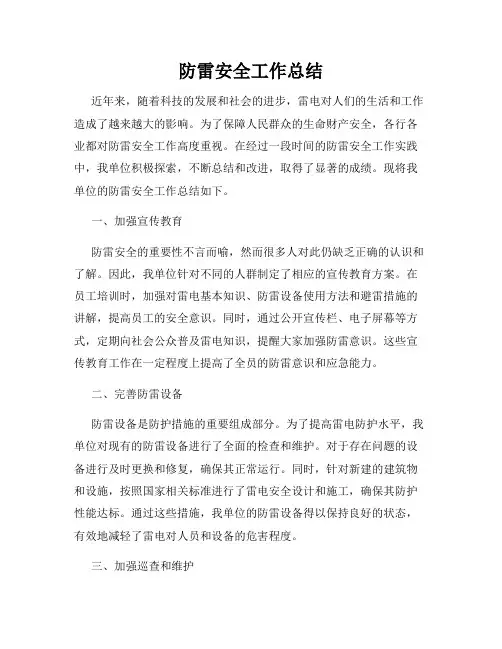 防雷安全工作总结

近年来，随着科技的发展和社会的进步，雷电对人们的生活和工作造成了越来越大的影响。为了保障人民群众的生命财产安全，各行各业都对防雷安全工作高度重视。在经过一段时间的防雷安全工作实践中，我单位积极探索，不断总结和改进，取得了显著的成绩。现将我单位的防雷安全工作总结如下。

一、加强宣传教育

防雷安全的重要性不言而喻，然而很多人对此仍缺乏正确的认识和了解。因此，我单位针对不同的人群制定了相应的宣传教育方案。在员工培训时，加强对雷电基本知识、防雷设备使用方法和避雷措施的讲解，提高员工的安全意识。同时，通过公开宣传栏、电子屏幕等方式，定期向社会公众普及雷电知识，提醒大家加强防雷意识。这些宣传教育工作在一定程度上提高了全员的防雷意识和应急能力。

二、完善防雷设备

防雷设备是防护措施的重要组成部分。为了提高雷电防护水平，我单位对现有的防雷设备进行了全面的检查和维护。对于存在问题的设备进行及时更换和修复，确保其正常运行。同时，针对新建的建筑物和设施，按照国家相关标准进行了雷电安全设计和施工，确保其防护性能达标。通过这些措施，我单位的防雷设备得以保持良好的状态，有效地减轻了雷电对人员和设备的危害程度。

三、加强巡查和维护